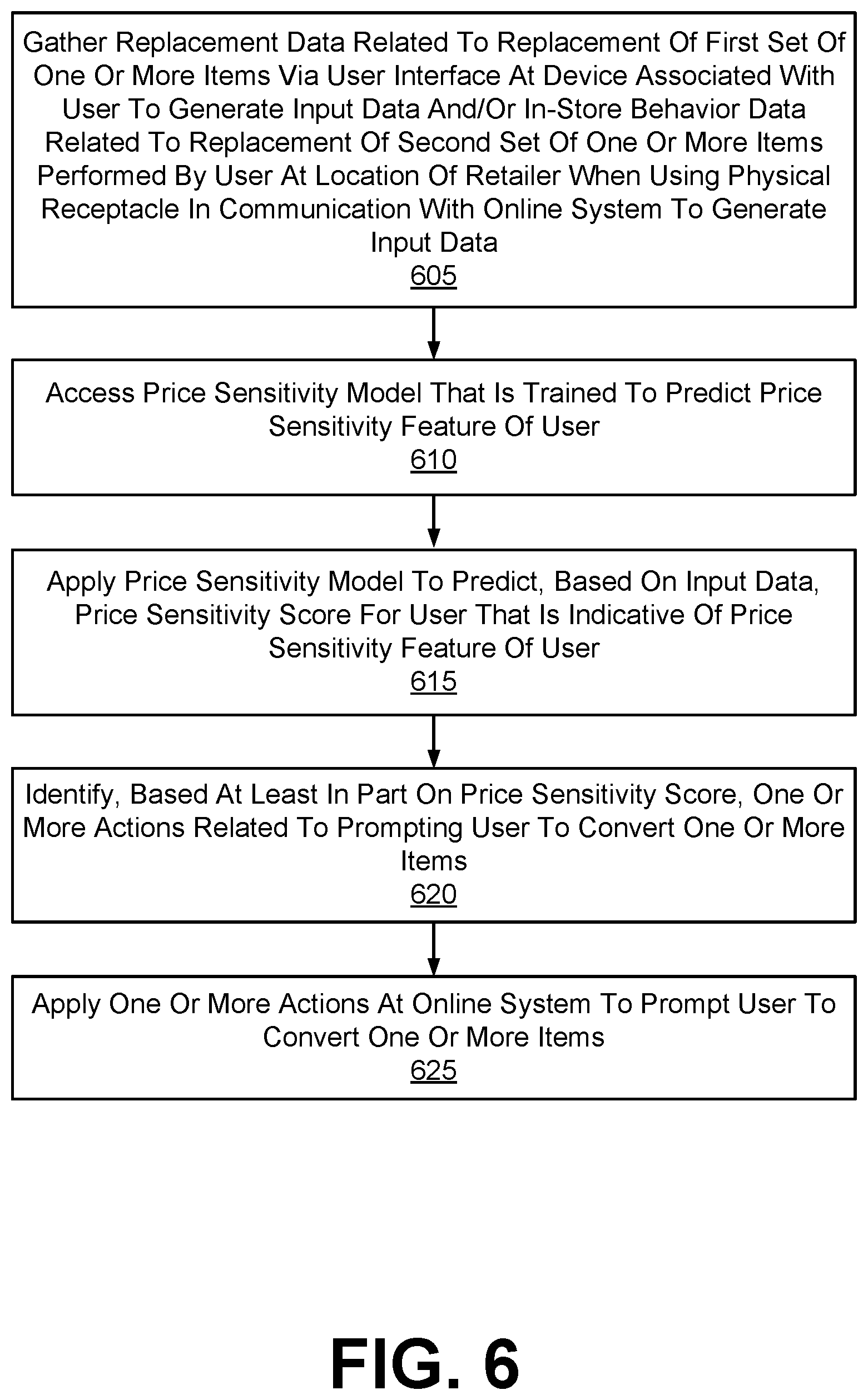 Gather Replacement Data Related To Replacement Of First Set Of One Or More Items Via User Interface At Device Associated With User To Generate Input Data And/Or In-Store Behavior Data Related To Replacement Of Second Set Of One Or More Items Performed By User At Location Of Retailer When Using Physical Receptacle In Communication With Online System To Generate Input Data
605

Access Price Sensitivity Model That Is Trained To Predict Price Sensitivity Feature Of User
610

Apply Price Sensitivity Model To Predict, Based On Input Data, Price Sensitivity Score For User That Is Indicative Of Price Sensitivity Feature Of User
615

Identify, Based At Least In Part On Price Sensitivity Score, One Or More Actions Related To Prompting User To Convert One Or More Items
620

Apply One Or More Actions At Online System To Prompt User To Convert One Or More Items
625

FIG. 6